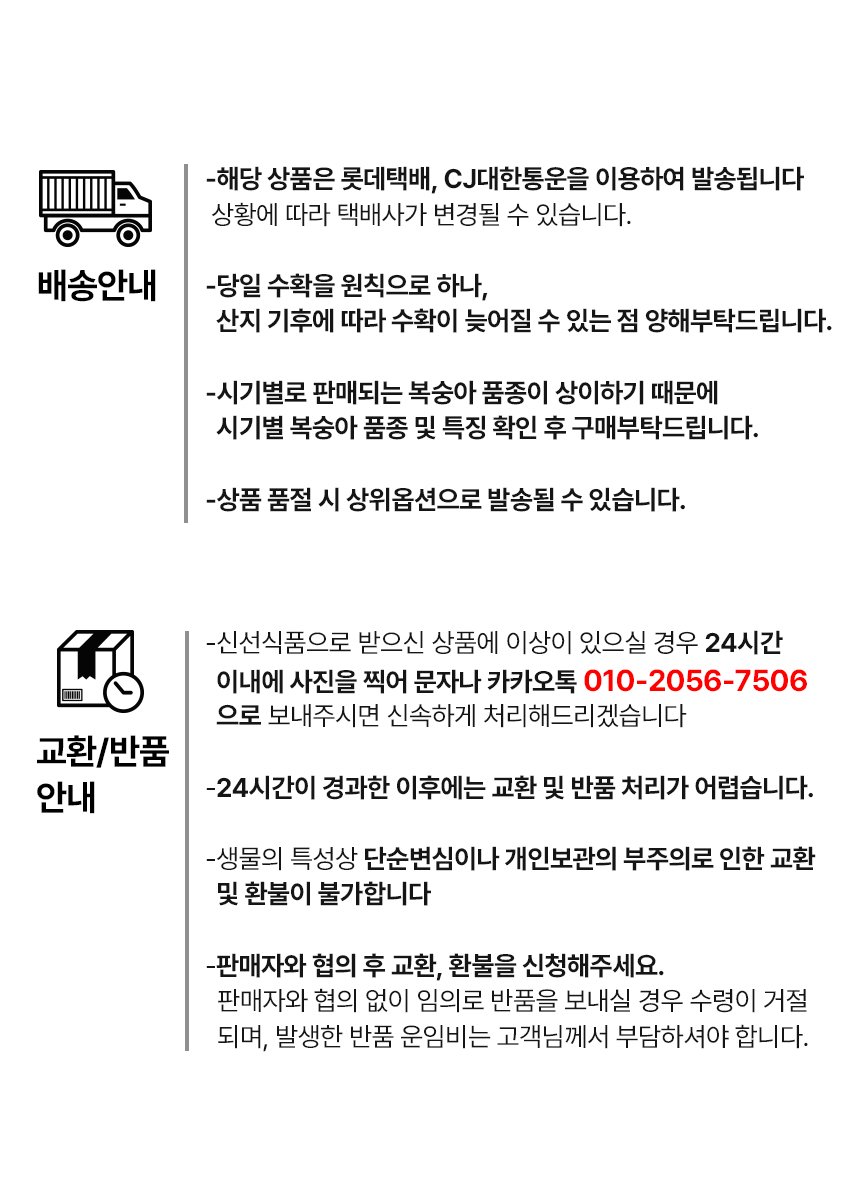 배송안내

-해당 상품은 롯데택배, CJ대한통운을 이용하여 발송됩니다
상황에 따라 택배사가 변경될 수 있습니다.

-당일 수확을 원칙으로 하나,
산지 기후에 따라 수확이 늦어질 수 있는 점 양해부탁드립니다.

-시기별로 판매되는 복숭아 품종이 상이하기 때문에
시기별 복숭아 품종 및 특징 확인 후 구매부탁드립니다.

-상품 품절 시 상위옵션으로 발송될 수 있습니다.

교환/반품 안내

-신선식품으로 받으신 상품에 이상이 있으실 경우 24시간 이내에 사진을 찍어 문자나 카카오톡 010-2056-7506 으로 보내주시면 신속하게 처리해드리겠습니다

-24시간이 경과한 이후에는 교환 및 반품 처리가 어렵습니다.

-생물의 특성상 단순변심이나 개인보관의 부주의로 인한 교환 및 환불이 불가합니다

-판매자와 협의 후 교환, 환불을 신청해주세요.
판매자와 협의 없이 임의로 반품을 보내실 경우 수령이 거절되며, 발생한 반품 운임비는 고객님께서 부담하셔야 합니다.